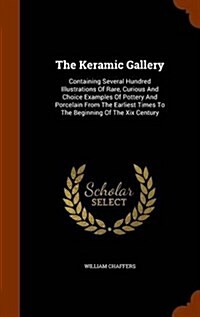 The Keramic Gallery

Containing Several Hundred Illustrations Of Rare, Curious And Choice Examples Of Pottery And Porcelain From The Earliest Times To The Beginning Of The Xix Century

Scholar SELECT

WILLIAM CHAFFERS